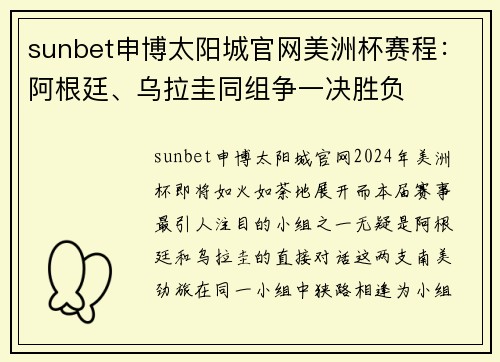 sunbet申博太阳城官网美洲杯赛程：阿根廷、乌拉圭同组争一决胜负

sunbet申博太阳城官网2024年美洲杯即将如火如荼地展开而本届赛事最引人注目的小组之一无疑是阿根廷和乌拉圭的直接对话这两支南美劲旅在同一小组中狭路相逢为小组